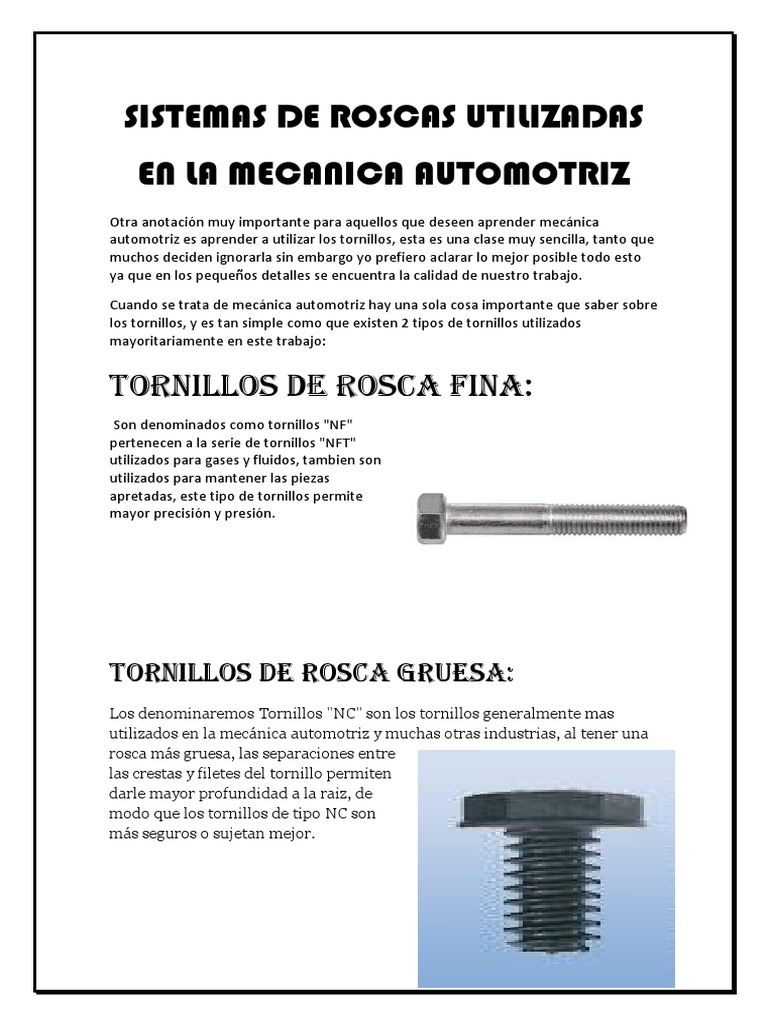 SISTEMAS DE ROSCAS UTILIZADAS EN LA MECANICA AUTOMOTRIZ

Otra anotación muy importante para aquellos que deseen aprender mecánica automotriz es aprender a utilizar los tornillos, esta es una clase muy sencilla, tanto que muchos deciden ignorarla sin embargo yo prefiero aclarar lo mejor posible todo esto ya que en los pequeños detalles se encuentra la calidad de nuestro trabajo.

Cuando se trata de mecánica automotriz hay una sola cosa importante que saber sobre los tornillos, y es tan simple como que existen 2 tipos de tornillos utilizados mayoritariamente en este trabajo:

TORNILLOS DE ROSCA FINA:

Son denominados como tornillos "NF" pertenecen a la serie de tornillos "NFT" utilizados para gases y fluidos, tambien son utilizados para mantener las piezas apretadas, este tipo de tornillos permite mayor precisión y presión.

TORNILLOS DE ROSCA GRUESA:

Los denominaremos Tornillos "NC" son los tornillos generalmente mas utilizados en la mecánica automotriz y muchas otras industrias, al tener una rosca más gruesa, las separaciones entre las crestas y filetes del tornillo permiten darle mayor profundidad a la raiz, de modo que los tornillos de tipo NC son más seguros o sujetan mejor.